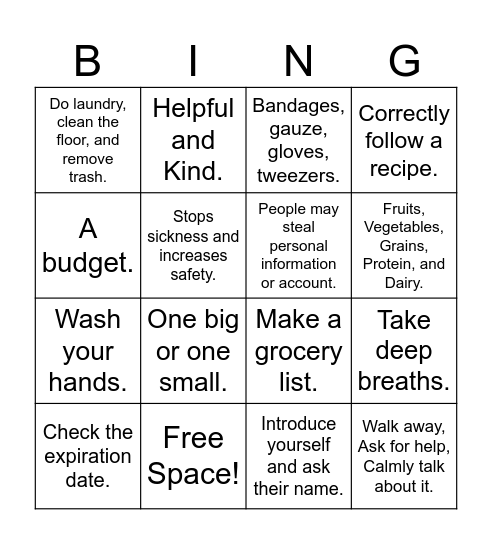 | B | I | N | G |
|---|---|---|---|
| Do laundry, clean the floor, and remove trash. | Helpful and Kind. | Bandages, gauze, gloves, tweezers. | Correctly follow a recipe. |
| A budget. | Stops sickness and increases safety. | People may steal personal information or account. | Fruits, Vegetables, Grains, Protein, and Dairy. |
| Wash your hands. | One big or one small. | Make a grocery list. | Take deep breaths. |
| Check the expiration date. | Free Space! | Introduce yourself and ask their name. | Walk away, Ask for help, Calmly talk about it. |